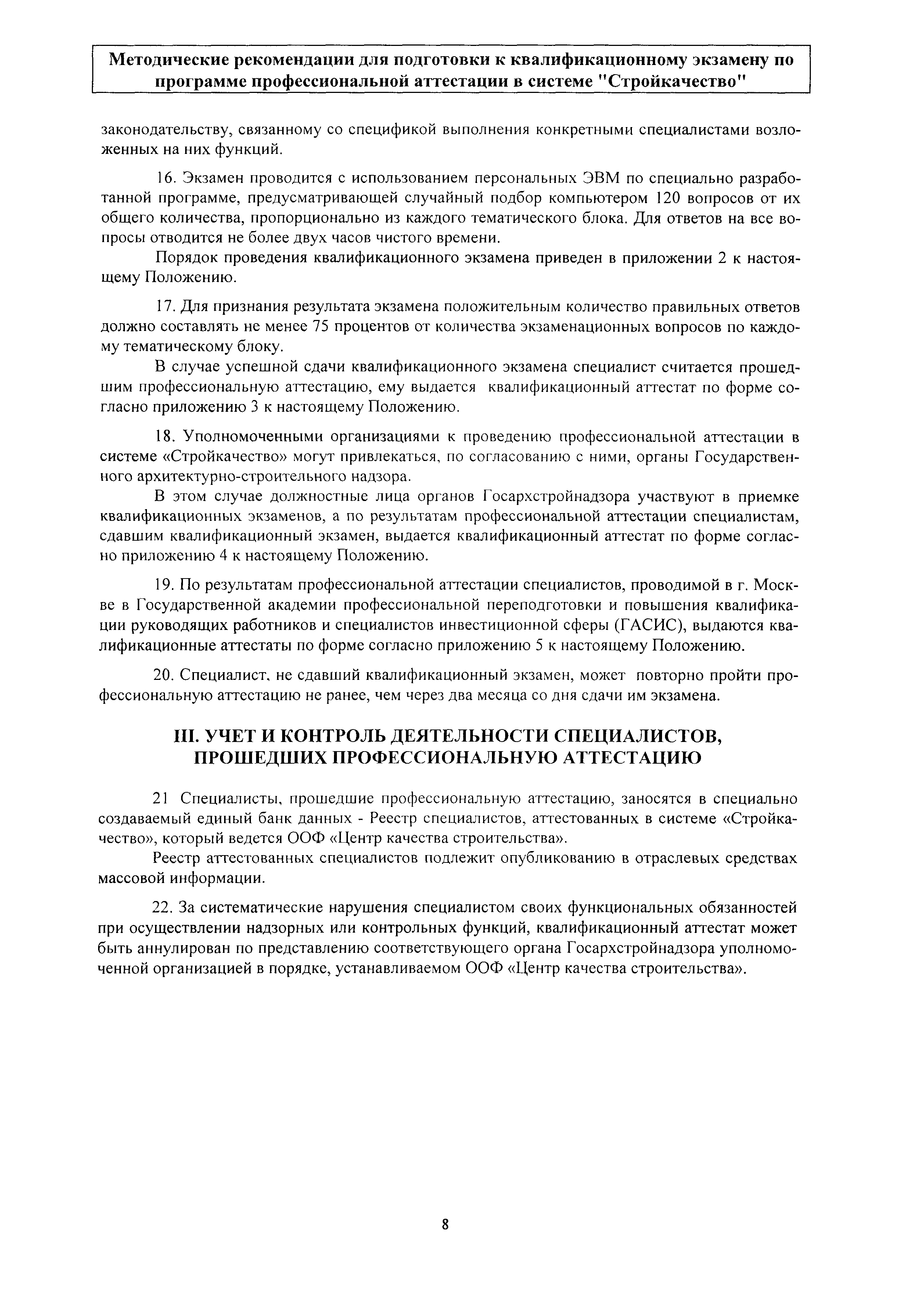 Методические рекомендации для подготовки к квалификационному экзамену по программе профессиональной аттестации в системе "Стройкачество"

законодательству, связанному со спецификой выполнения конкретными специалистами возложенных на них функций.

16. Экзамен проводится с использованием персональных ЭВМ по специально разработанной программе, предусматривающей случайный подбор компьютером 120 вопросов от их общего количества, пропорционально из каждого тематического блока. Для ответов на все вопросы отводится не более двух часов чистого времени.

Порядок проведения квалификационного экзамена приведен в приложении 2 к настоящему Положению.

17. Для признания результата экзамена положительным количество правильных ответов должно составлять не менее 75 процентов от количества экзаменационных вопросов по каждому тематическому блоку.

В случае успешной сдачи квалификационного экзамена специалист считается прошедшим профессиональную аттестацию, ему выдается квалификационный аттестат по форме согласно приложению 3 к настоящему Положению.

18. Уполномоченными организациями к проведению профессиональной аттестации в системе «Стройкачество» могут привлекаться, по согласованию с ними, органы Государственного архитектурно-строительного надзора.

В этом случае должностные лица органов Госархстройнадзора участвуют в приемке квалификационных экзаменов, а по результатам профессиональной аттестации специалистам, сдавшим квалификационный экзамен, выдается квалификационный аттестат по форме согласно приложению 4 к настоящему Положению.

19. По результатам профессиональной аттестации специалистов, проводимой в г. Москве в Государственной академии профессиональной переподготовки и повышения квалификации руководящих работников и специалистов инвестиционной сферы (ГАСИС), выдаются квалификационные аттестаты по форме согласно приложению 5 к настоящему Положению.

20. Специалист, не сдавший квалификационный экзамен, может повторно пройти профессиональную аттестацию не ранее, чем через два месяца со дня сдачи им экзамена.

III. УЧЕТ И КОНТРОЛЬ ДЕЯТЕЛЬНОСТИ СПЕЦИАЛИСТОВ, ПРОШЕДШИХ ПРОФЕССИОНАЛЬНУЮ АТТЕСТАЦИЮ

21 Специалисты, прошедшие профессиональную аттестацию, заносятся в специально создаваемый единый банк данных - Реестр специалистов, аттестованных в системе «Стройкачество», который ведется ООФ «Центр качества строительства».

Реестр аттестованных специалистов подлежит опубликованию в отраслевых средствах массовой информации.

22. За систематические нарушения специалистом своих функциональных обязанностей при осуществлении надзорных или контрольных функций, квалификационный аттестат может быть аннулирован по представлению соответствующего органа Госархстройнадзора уполномоченной организацией в порядке, устанавливаемом ООФ «Центр качества строительства».

8